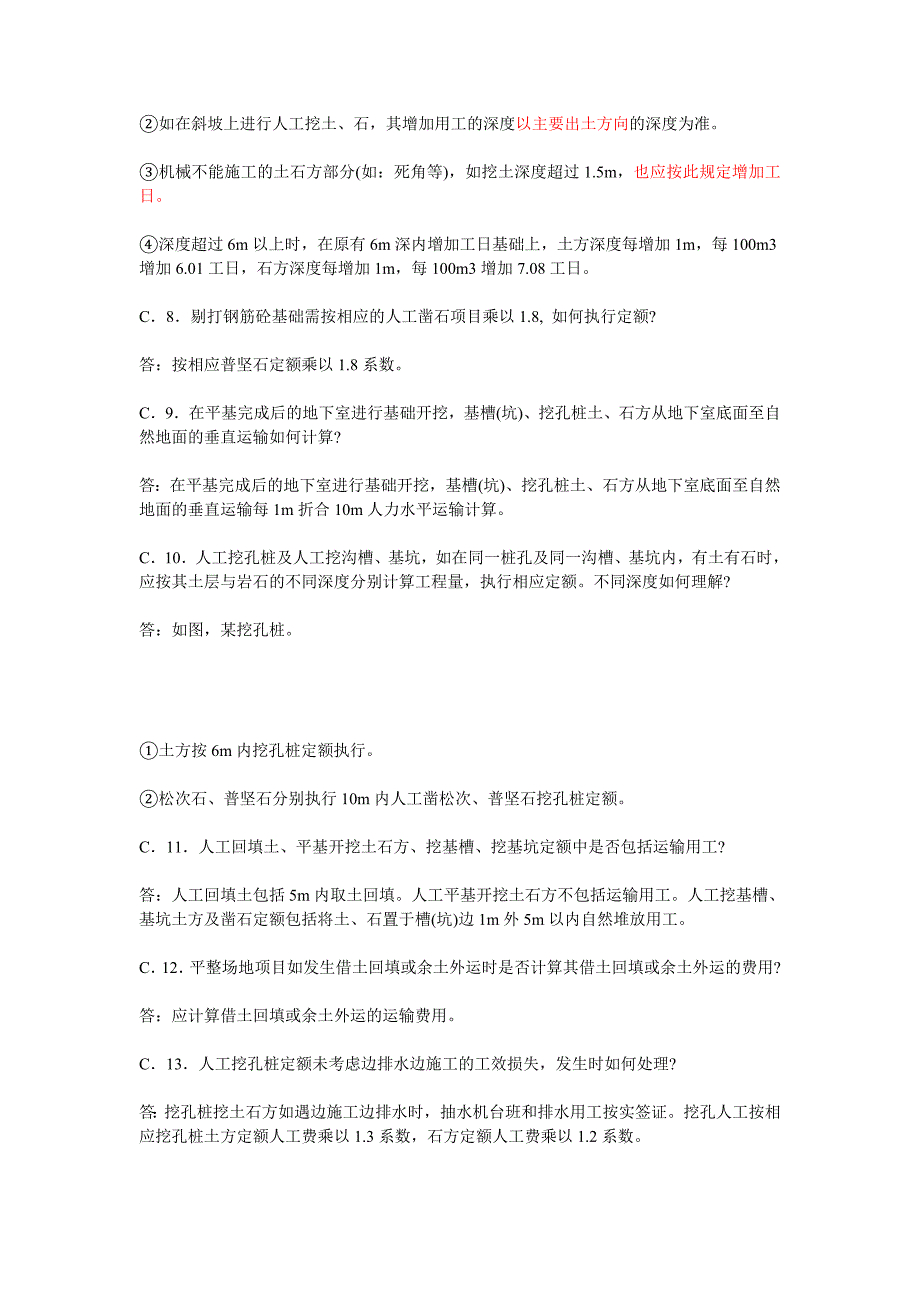 ②如在斜坡上进行人工挖土、石，其增加用工的深度以主要出土方向的深度为准。

③机械不能施工的土石方部分(如：死角等)，如挖土深度超过 1.5m，也应按此规定增加工日。

④深度超过 6m 以上时，在原有 6m 深内增加工日基础上，土方深度每增加 1m，每 100m3 增加 6.01 工日，石方深度每增加 1m，每 100m3 增加 7.08 工日。

C．8．剔打钢筋砼基础需按相应的人工凿石项目乘以 1.8, 如何执行定额?

答：按相应普坚石定额乘以 1.8 系数。

C．9．在平基完成后的地下室进行基础开挖，基槽(坑)、挖孔桩土、石方从地下室底面至自然地面的垂直运输如何计算?

答：在平基完成后的地下室进行基础开挖，基槽(坑)、挖孔桩土、石方从地下室底面至自然地面的垂直运输每 1m 折合 10m 人力水平运输计算。

C．10．人工挖孔桩及人工挖沟槽、基坑，如在同一桩孔及同一沟槽、基坑内，有土有石时，应按其土层与岩石的不同深度分别计算工程量，执行相应定额。不同深度如何理解?

答：如图，某挖孔桩。

①土方按 6m 内挖孔桩定额执行。

②松次石、普坚石分别执行 10m 内人工凿松次、普坚石挖孔桩定额。

C．11．人工回填土、平基开挖土石方、挖基槽、挖基坑定额中是否包括运输用工?

答：人工回填土包括 5m 内取土回填。人工平基开挖土石方不包括运输用工。人工挖基槽、基坑土方及凿石定额包括将土、石置于槽(坑)边 1m 外 5m 以内自然堆放用工。

C．12．平整场地项目如发生借土回填或余土外运时是否计算其借土回填或余土外运的费用?

答：应计算借土回填或余土外运的运输费用。

C．13．人工挖孔桩定额未考虑边排水边施工的工效损失，发生时如何处理?

答: 挖孔桩挖土石方如遇边施工边排水时，抽水机台班和排水用工按实签证。挖孔人工按相应挖孔桩土方定额人工费乘以 1.3 系数，石方定额人工费乘以 1.2 系数。